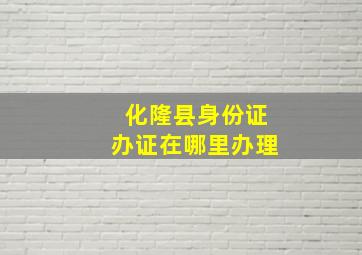 化隆县身份证
办证在哪里办理